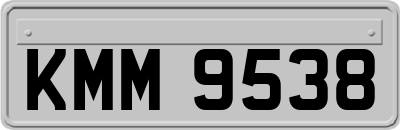 KMM 9538